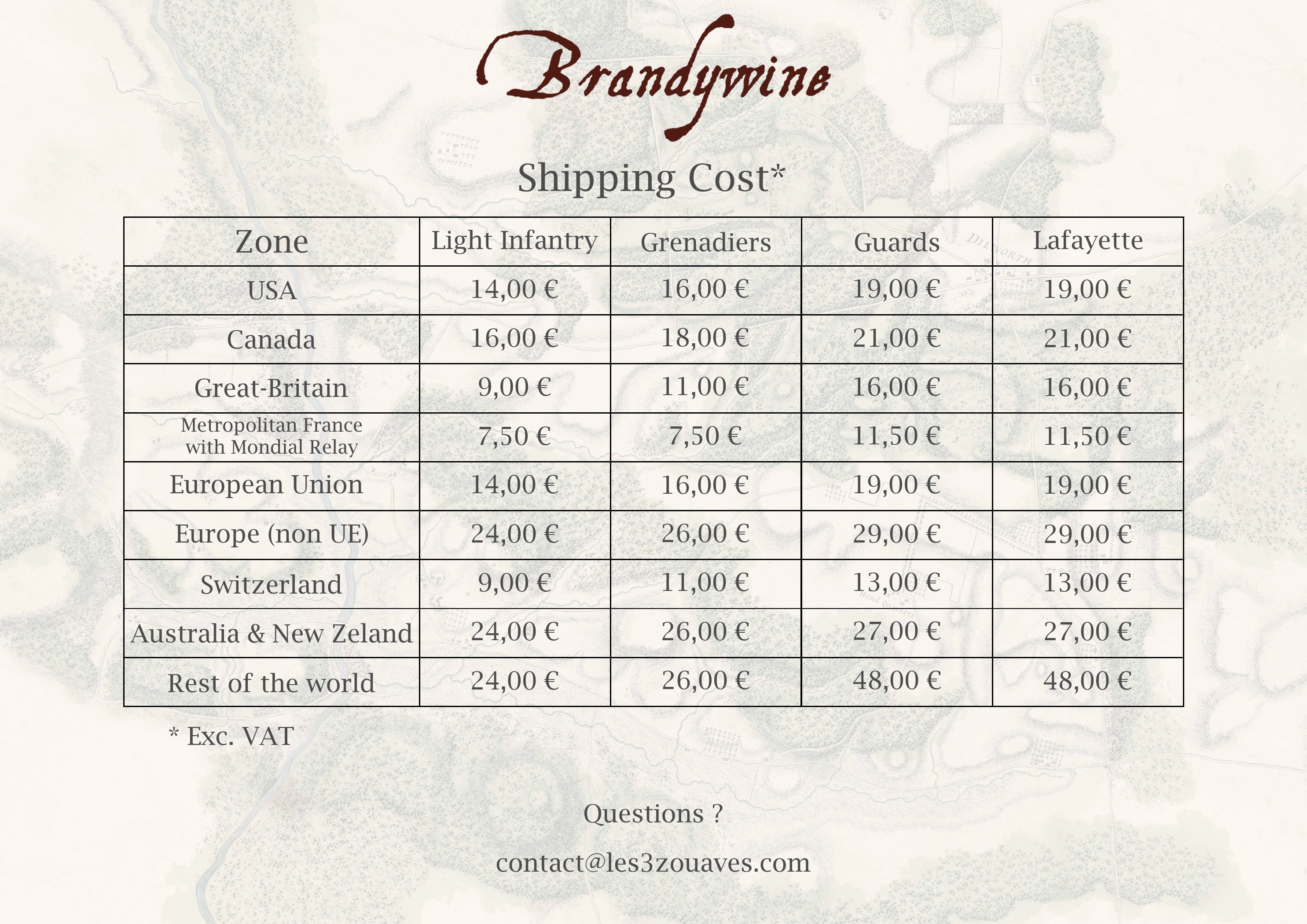 Brandywine

Shipping Cost*

| Zone | Light Infantry | Grenadiers | Guards | Lafayette |
|---|---|---|---|---|
| USA | 14,00 € | 16,00 € | 19,00 € | 19,00 € |
| Canada | 16,00 € | 18,00 € | 21,00 € | 21,00 € |
| Great-Britain | 9,00 € | 11,00 € | 16,00 € | 16,00 € |
| Metropolitan France with Mondial Relay | 7,50 € | 7,50 € | 11,50 € | 11,50 € |
| European Union | 14,00 € | 16,00 € | 19,00 € | 19,00 € |
| Europe (non UE) | 24,00 € | 26,00 € | 29,00 € | 29,00 € |
| Switzerland | 9,00 € | 11,00 € | 13,00 € | 13,00 € |
| Australia & New Zeland | 24,00 € | 26,00 € | 27,00 € | 27,00 € |
| Rest of the world | 24,00 € | 26,00 € | 48,00 € | 48,00 € |

* Exc. VAT

Questions ?

contact@les3zouaves.com